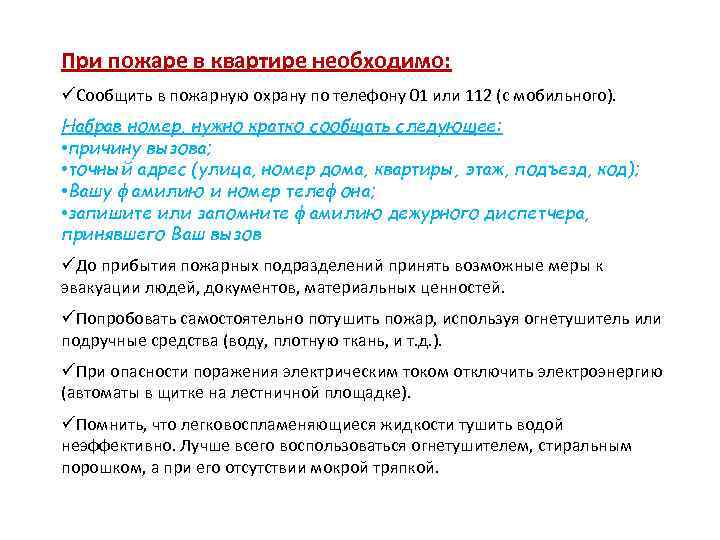 При пожаре в квартире необходимо:

✓Сообщить в пожарную охрану по телефону 01 или 112 (с мобильного).

Набрав номер, нужно кратко сообщать следующее:
•причину вызова;
•точный адрес (улица, номер дома, квартиры, этаж, подъезд, код);
•Вашу фамилию и номер телефона;
•запишите или запомните фамилию дежурного диспетчера, принявшего Ваш вызов

✓До прибытия пожарных подразделений принять возможные меры к эвакуации людей, документов, материальных ценностей.

✓Попробовать самостоятельно потушить пожар, используя огнетушитель или подручные средства (воду, плотную ткань, и т.д.).

✓При опасности поражения электрическим током отключить электроэнергию (автоматы в щитке на лестничной площадке).

✓Помнить, что легковоспламеняющиеся жидкости тушить водой неэффективно. Лучше всего воспользоваться огнетушителем, стиральным порошком, а при его отсутствии мокрой тряпкой.